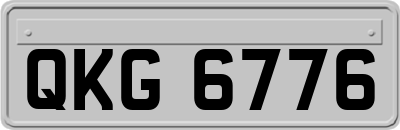 QKG 6776